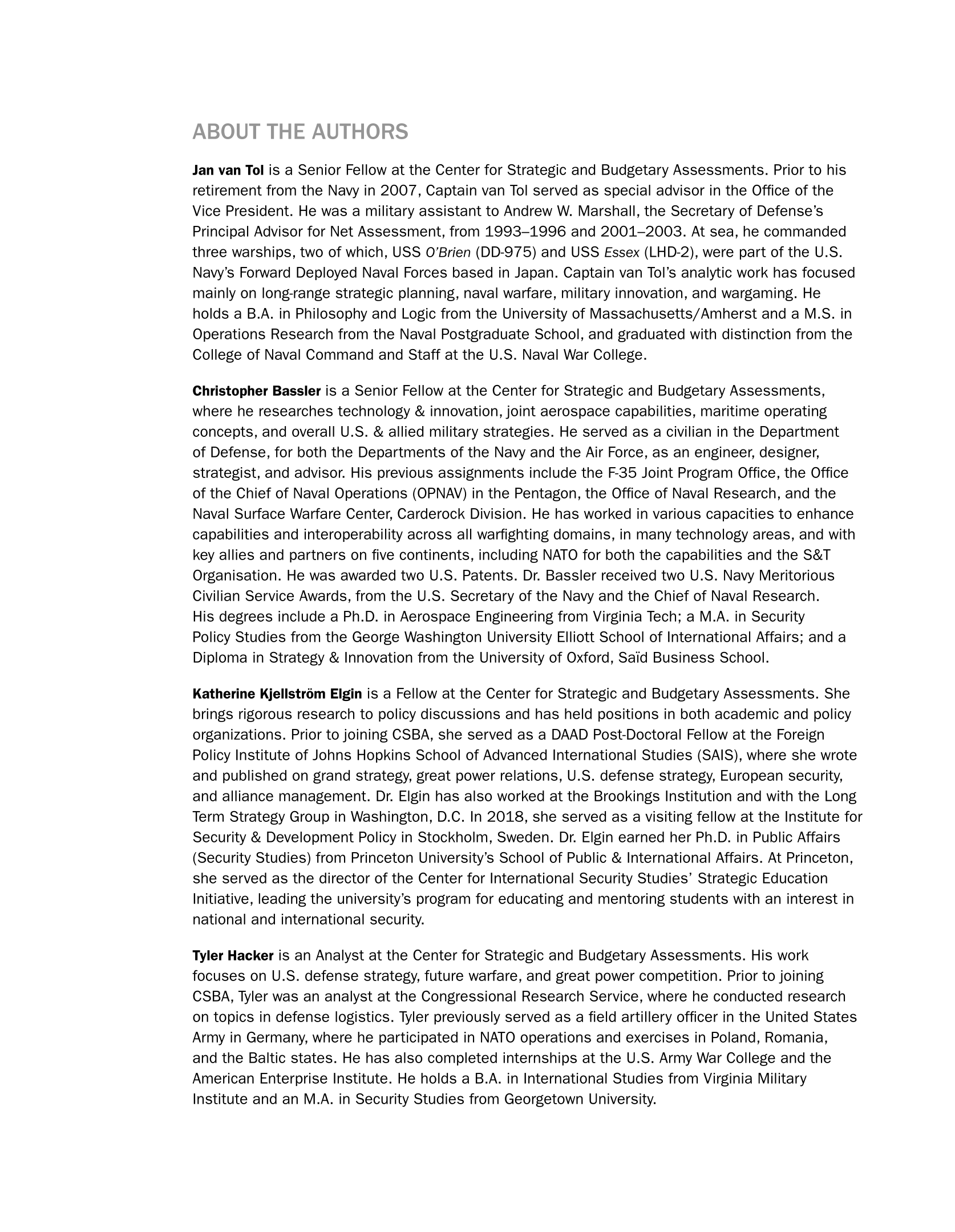 ABOUT THE AUTHORS

Jan van Tol is a Senior Fellow at the Center for Strategic and Budgetary Assessments. Prior to his retirement from the Navy in 2007, Captain van Tol served as special advisor in the Office of the Vice President. He was a military assistant to Andrew W. Marshall, the Secretary of Defense's Principal Advisor for Net Assessment, from 1993–1996 and 2001–2003. At sea, he commanded three warships, two of which, USS O'Brien (DD-975) and USS Essex (LHD-2), were part of the U.S. Navy's Forward Deployed Naval Forces based in Japan. Captain van Tol's analytic work has focused mainly on long-range strategic planning, naval warfare, military innovation, and wargaming. He holds a B.A. in Philosophy and Logic from the University of Massachusetts/Amherst and a M.S. in Operations Research from the Naval Postgraduate School, and graduated with distinction from the College of Naval Command and Staff at the U.S. Naval War College.

Christopher Bassler is a Senior Fellow at the Center for Strategic and Budgetary Assessments, where he researches technology & innovation, joint aerospace capabilities, maritime operating concepts, and overall U.S. & allied military strategies. He served as a civilian in the Department of Defense, for both the Departments of the Navy and the Air Force, as an engineer, designer, strategist, and advisor. His previous assignments include the F-35 Joint Program Office, the Office of the Chief of Naval Operations (OPNAV) in the Pentagon, the Office of Naval Research, and the Naval Surface Warfare Center, Carderock Division. He has worked in various capacities to enhance capabilities and interoperability across all warfighting domains, in many technology areas, and with key allies and partners on five continents, including NATO for both the capabilities and the S&T Organisation. He was awarded two U.S. Patents. Dr. Bassler received two U.S. Navy Meritorious Civilian Service Awards, from the U.S. Secretary of the Navy and the Chief of Naval Research. His degrees include a Ph.D. in Aerospace Engineering from Virginia Tech; a M.A. in Security Policy Studies from the George Washington University Elliott School of International Affairs; and a Diploma in Strategy & Innovation from the University of Oxford, Saïd Business School.

Katherine Kjellström Elgin is a Fellow at the Center for Strategic and Budgetary Assessments. She brings rigorous research to policy discussions and has held positions in both academic and policy organizations. Prior to joining CSBA, she served as a DAAD Post-Doctoral Fellow at the Foreign Policy Institute of Johns Hopkins School of Advanced International Studies (SAIS), where she wrote and published on grand strategy, great power relations, U.S. defense strategy, European security, and alliance management. Dr. Elgin has also worked at the Brookings Institution and with the Long Term Strategy Group in Washington, D.C. In 2018, she served as a visiting fellow at the Institute for Security & Development Policy in Stockholm, Sweden. Dr. Elgin earned her Ph.D. in Public Affairs (Security Studies) from Princeton University's School of Public & International Affairs. At Princeton, she served as the director of the Center for International Security Studies' Strategic Education Initiative, leading the university's program for educating and mentoring students with an interest in national and international security.

Tyler Hacker is an Analyst at the Center for Strategic and Budgetary Assessments. His work focuses on U.S. defense strategy, future warfare, and great power competition. Prior to joining CSBA, Tyler was an analyst at the Congressional Research Service, where he conducted research on topics in defense logistics. Tyler previously served as a field artillery officer in the United States Army in Germany, where he participated in NATO operations and exercises in Poland, Romania, and the Baltic states. He has also completed internships at the U.S. Army War College and the American Enterprise Institute. He holds a B.A. in International Studies from Virginia Military Institute and an M.A. in Security Studies from Georgetown University.